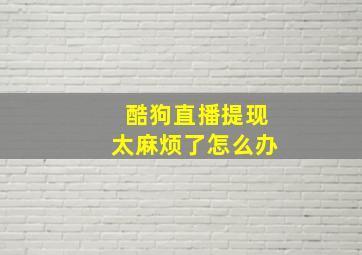 酷狗直播提现
太麻烦了怎么办